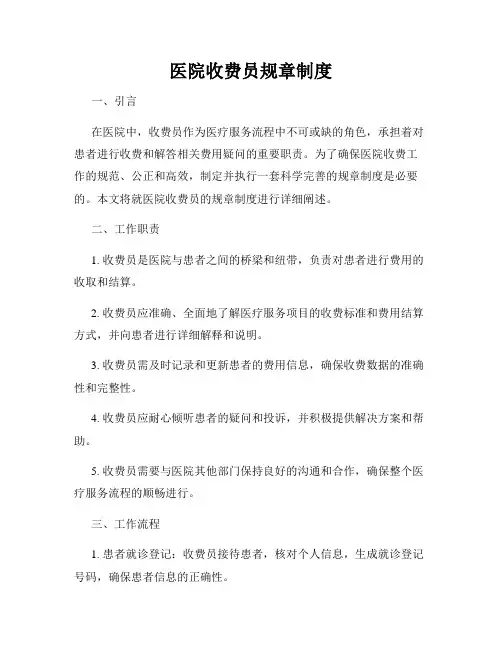 医院收费员规章制度

一、引言

在医院中，收费员作为医疗服务流程中不可或缺的角色，承担着对患者进行收费和解答相关费用疑问的重要职责。为了确保医院收费工作的规范、公正和高效，制定并执行一套科学完善的规章制度是必要的。本文将就医院收费员的规章制度进行详细阐述。

二、工作职责

1. 收费员是医院与患者之间的桥梁和纽带，负责对患者进行费用的收取和结算。

2. 收费员应准确、全面地了解医疗服务项目的收费标准和费用结算方式，并向患者进行详细解释和说明。

3. 收费员需及时记录和更新患者的费用信息，确保收费数据的准确性和完整性。

4. 收费员应耐心倾听患者的疑问和投诉，并积极提供解决方案和帮助。

5. 收费员需要与医院其他部门保持良好的沟通和合作，确保整个医疗服务流程的顺畅进行。

三、工作流程

1. 患者就诊登记：收费员接待患者，核对个人信息，生成就诊登记号码，确保患者信息的正确性。